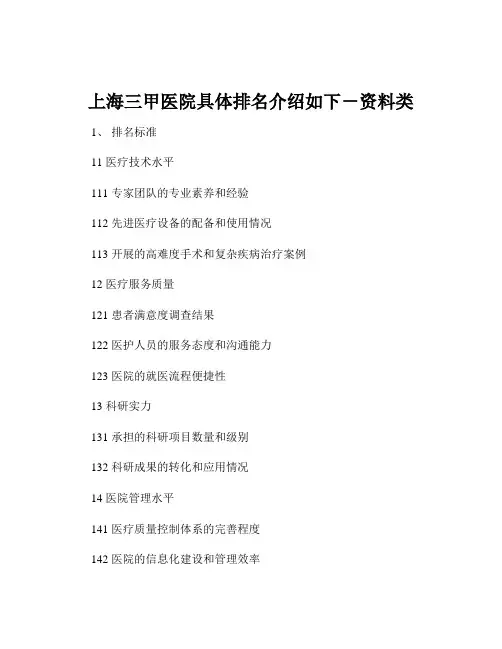 上海三甲医院具体排名介绍如下－资料类

1、 排名标准

11 医疗技术水平

111 专家团队的专业素养和经验

112 先进医疗设备的配备和使用情况

113 开展的高难度手术和复杂疾病治疗案例

12 医疗服务质量

121 患者满意度调查结果

122 医护人员的服务态度和沟通能力

123 医院的就医流程便捷性

13 科研实力

131 承担的科研项目数量和级别

132 科研成果的转化和应用情况

14 医院管理水平

141 医疗质量控制体系的完善程度

142 医院的信息化建设和管理效率